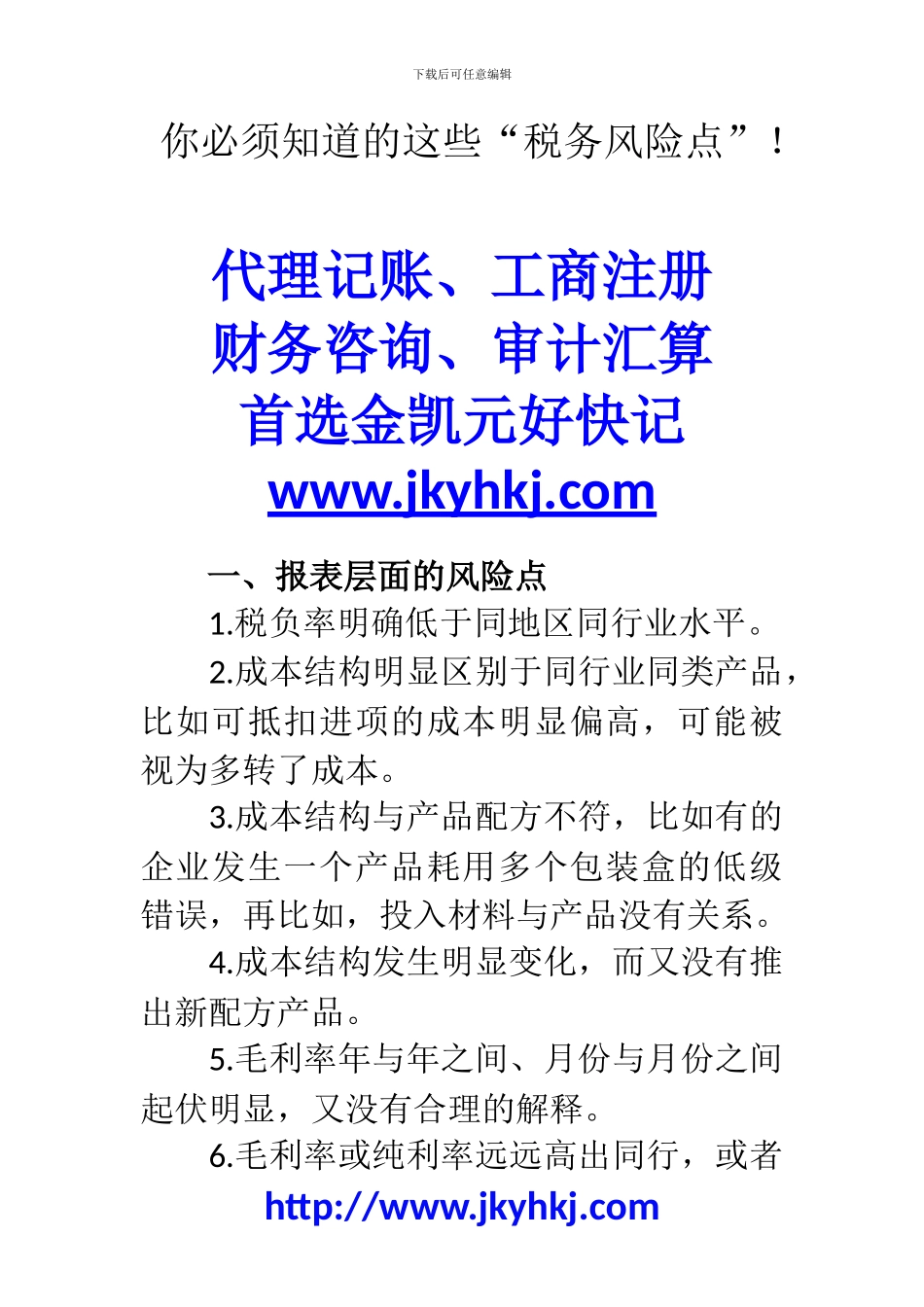 下载后可任意编辑

你必须知道的这些“税务风险点”！

代理记账、工商注册
财务咨询、审计汇算
首选金凯元好快记
www.jkyhkj.com

一、报表层面的风险点

1.税负率明确低于同地区同行业水平。

2.成本结构明显区别于同行业同类产品，比如可抵扣进项的成本明显偏高，可能被视为多转了成本。

3.成本结构与产品配方不符，比如有的企业发生一个产品耗用多个包装盒的低级错误，再比如，投入材料与产品没有关系。

4.成本结构发生明显变化，而又没有推出新配方产品。

5.毛利率年与年之间、月份与月份之间起伏明显，又没有合理的解释。

6.毛利率或纯利率远远高出同行，或者

http://www.jkyhkj.com